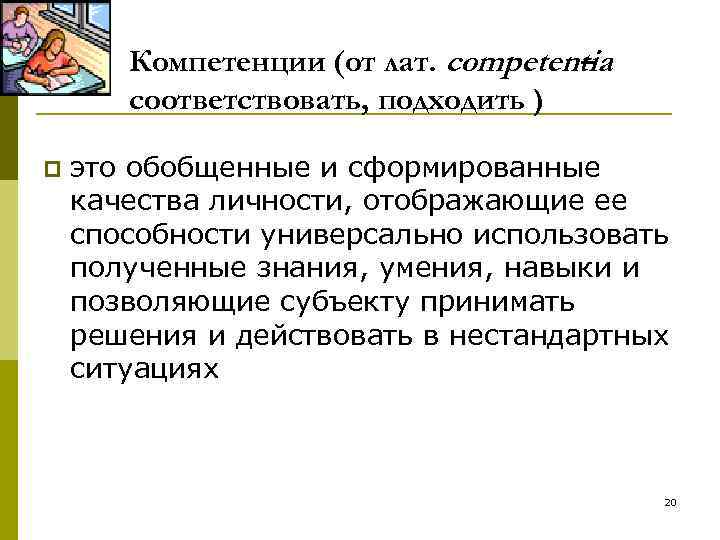 Компетенции (от лат. competentia – соответствовать, подходить )

это обобщенные и сформированные качества личности, отображающие ее способности универсально использовать полученные знания, умения, навыки и позволяющие субъекту принимать решения и действовать в нестандартных ситуациях

20